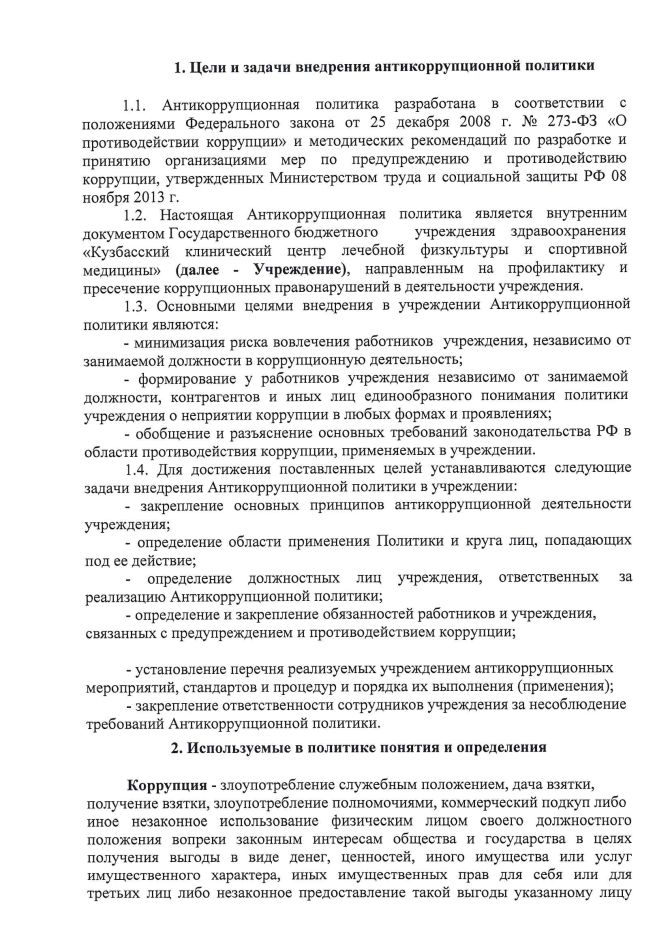 1. Цели и задачи внедрения антикоррупционной политики

1.1. Антикоррупционная политика разработана в соответствии с положениями Федерального закона от 25 декабря 2008 г. № 273-ФЗ «О противодействии коррупции» и методических рекомендаций по разработке и принятию организациями мер по предупреждению и противодействию коррупции, утвержденных Министерством труда и социальной защиты РФ 08 ноября 2013 г.

1.2. Настоящая Антикоррупционная политика является внутренним документом Государственного бюджетного учреждения здравоохранения «Кузбасский клинический центр лечебной физкультуры и спортивной медицины» (далее - Учреждение), направленным на профилактику и пресечение коррупционных правонарушений в деятельности учреждения.

1.3. Основными целями внедрения в учреждении Антикоррупционной политики являются:

- минимизация риска вовлечения работников учреждения, независимо от занимаемой должности в коррупционную деятельность;

- формирование у работников учреждения независимо от занимаемой должности, контрагентов и иных лиц единообразного понимания политики учреждения о неприятии коррупции в любых формах и проявлениях;

- обобщение и разъяснение основных требований законодательства РФ в области противодействия коррупции, применяемых в учреждении.

1.4. Для достижения поставленных целей устанавливаются следующие задачи внедрения Антикоррупционной политики в учреждении:

- закрепление основных принципов антикоррупционной деятельности учреждения;

- определение области применения Политики и круга лиц, попадающих под ее действие;

- определение должностных лиц учреждения, ответственных за реализацию Антикоррупционной политики;

- определение и закрепление обязанностей работников и учреждения, связанных с предупреждением и противодействием коррупции;

- установление перечня реализуемых учреждением антикоррупционных мероприятий, стандартов и процедур и порядка их выполнения (применения);

- закрепление ответственности сотрудников учреждения за несоблюдение требований Антикоррупционной политики.

2. Используемые в политике понятия и определения

Коррупция - злоупотребление служебным положением, дача взятки, получение взятки, злоупотребление полномочиями, коммерческий подкуп либо иное незаконное использование физическим лицом своего должностного положения вопреки законным интересам общества и государства в целях получения выгоды в виде денег, ценностей, иного имущества или услуг имущественного характера, иных имущественных прав для себя или для третьих лиц либо незаконное предоставление такой выгоды указанному лицу